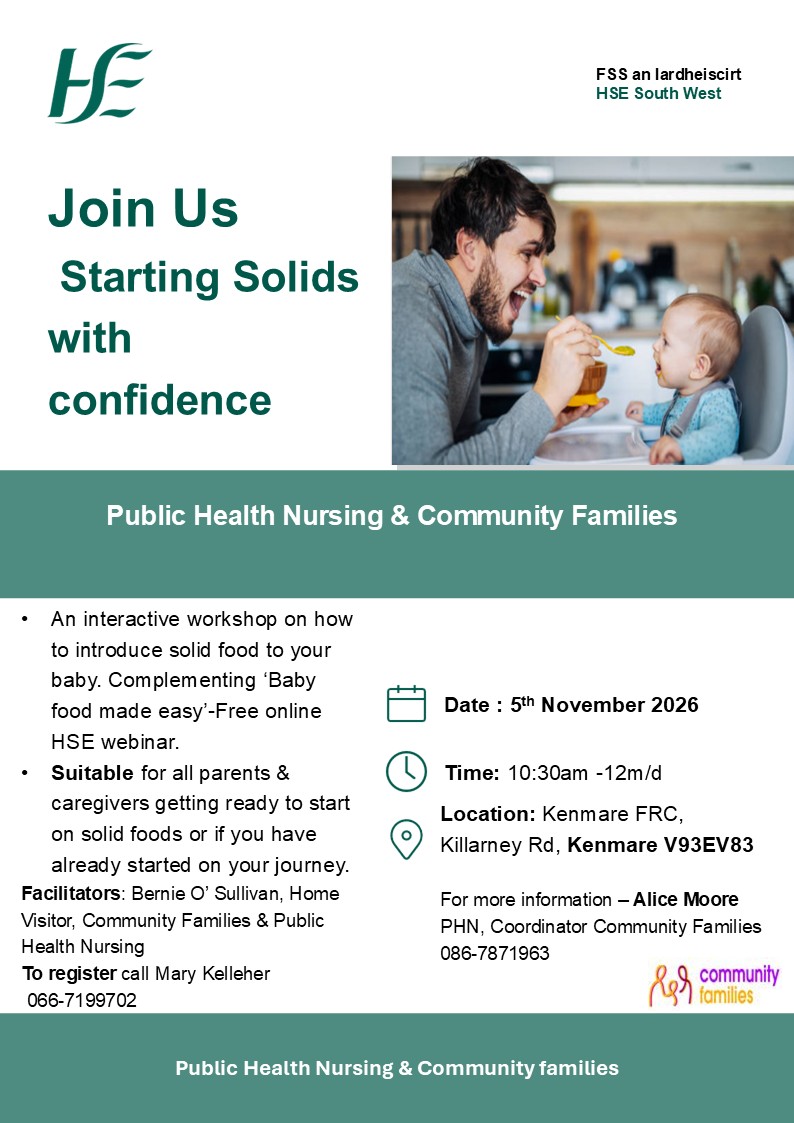 HSE

FSS an Iardheiscirt
HSE South West

Join Us
Starting Solids with confidence

Public Health Nursing & Community Families

• An interactive workshop on how to introduce solid food to your baby. Complementing 'Baby food made easy'-Free online HSE webinar.
• Suitable for all parents & caregivers getting ready to start on solid foods or if you have already started on your journey.

Facilitators: Bernie O' Sullivan, Home Visitor, Community Families & Public Health Nursing
To register call Mary Kelleher
066-7199702

Date : 5th November 2026

Time: 10:30am -12m/d

Location: Kenmare FRC, Killarney Rd, Kenmare V93EV83

For more information – Alice Moore
PHN, Coordinator Community Families
086-7871963

community families

Public Health Nursing & Community families